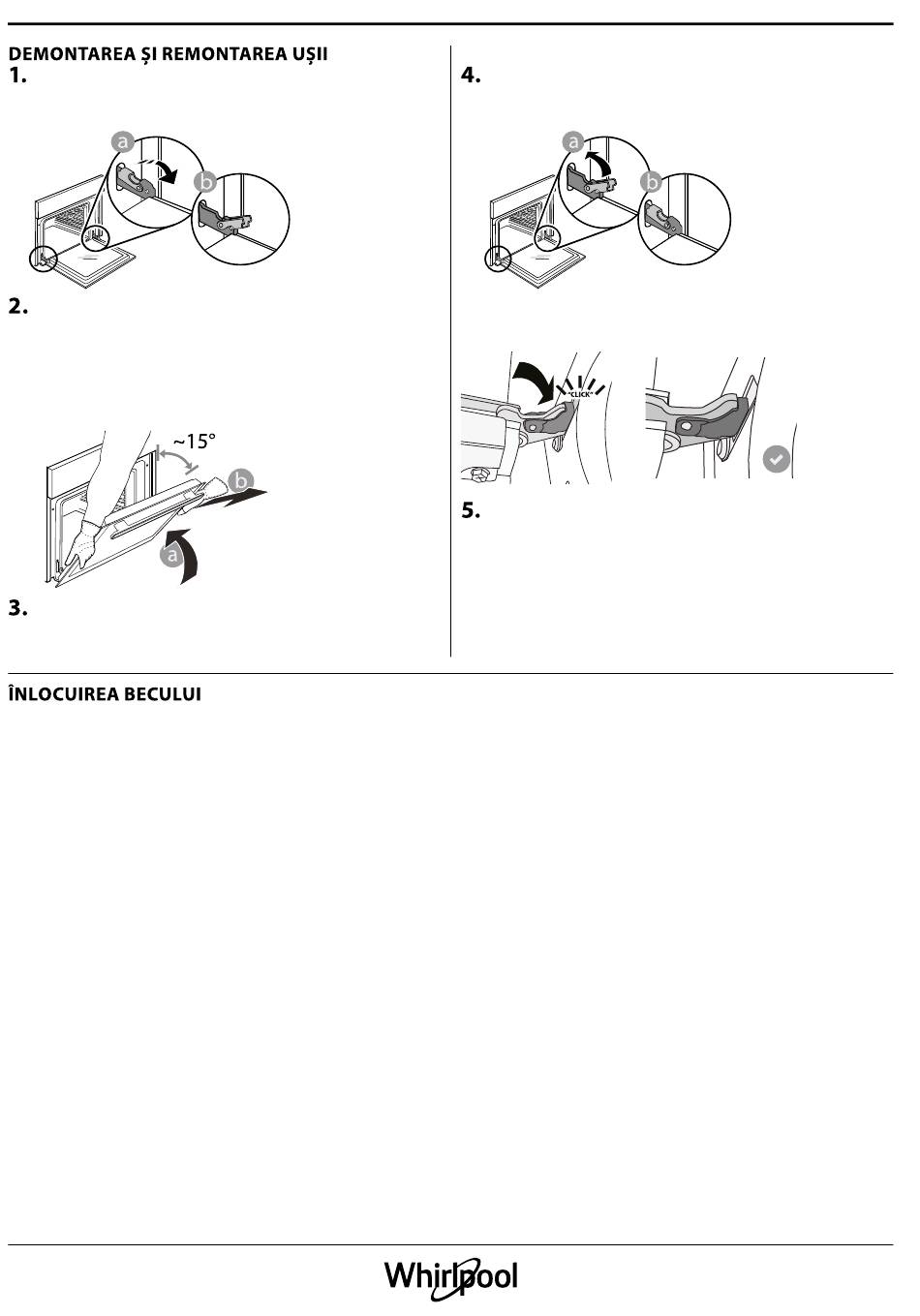 DEMONTAREA ȘI REMONTAREA UȘII

1.

a

b

2.

~15°

b

a

3.

4.

a

b

"CLICK"

5.

ÎNLOCUIREA BECULUI

Whirlpool